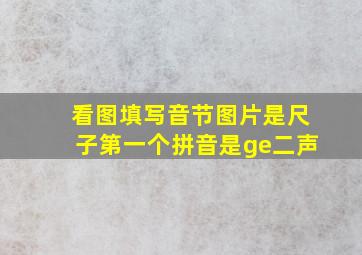 看图填写音节图片是尺子第一个拼音是ge二声